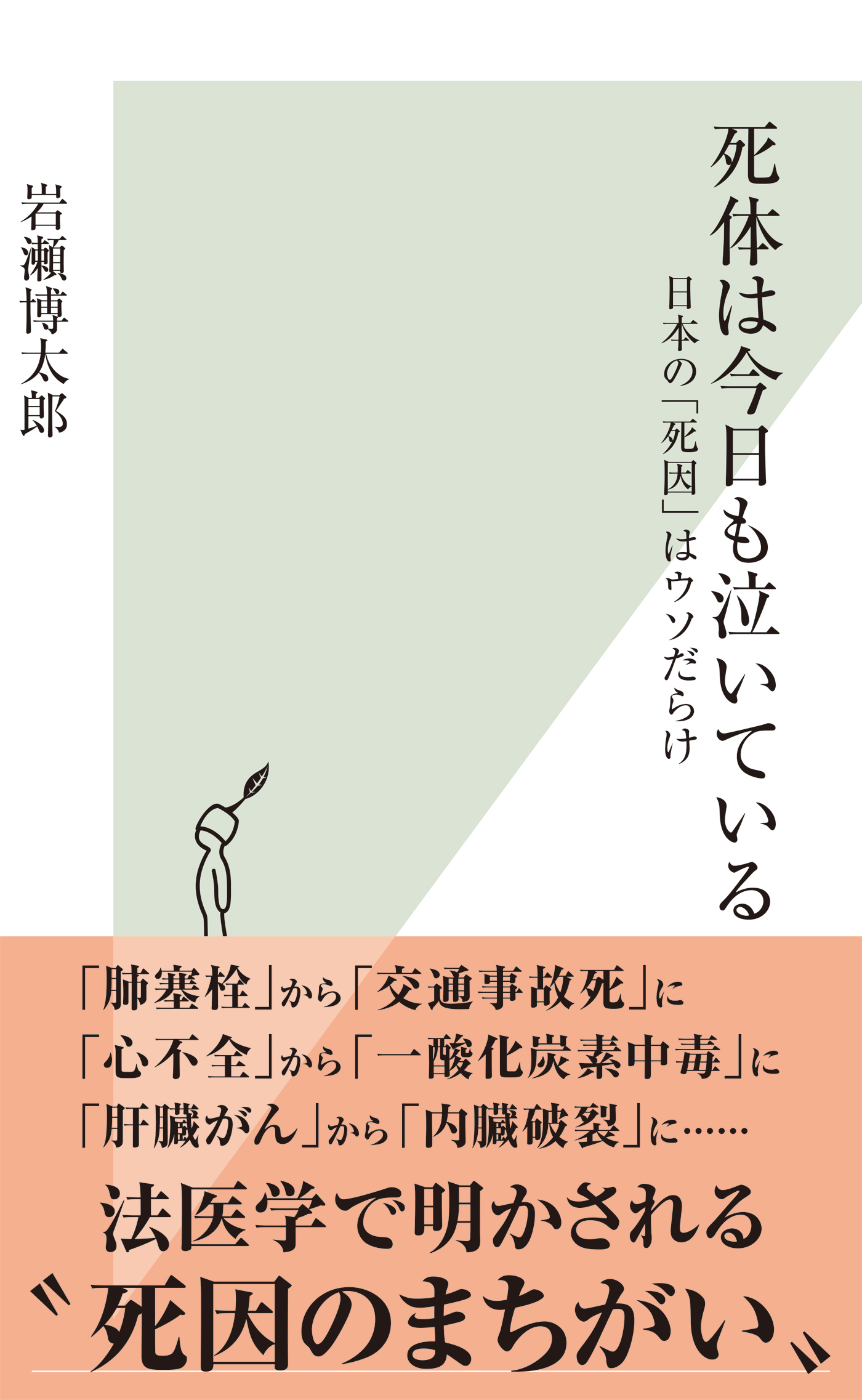 死体は今日も泣いている

日本の「死因」はウソだらけ

岩瀬博太郎

「肺塞栓」から「交通事故死」に
「心不全」から「一酸化炭素中毒」に
「肝臓がん」から「内臓破裂」に……

法医学で明かされる
〝死因のまちがい〟